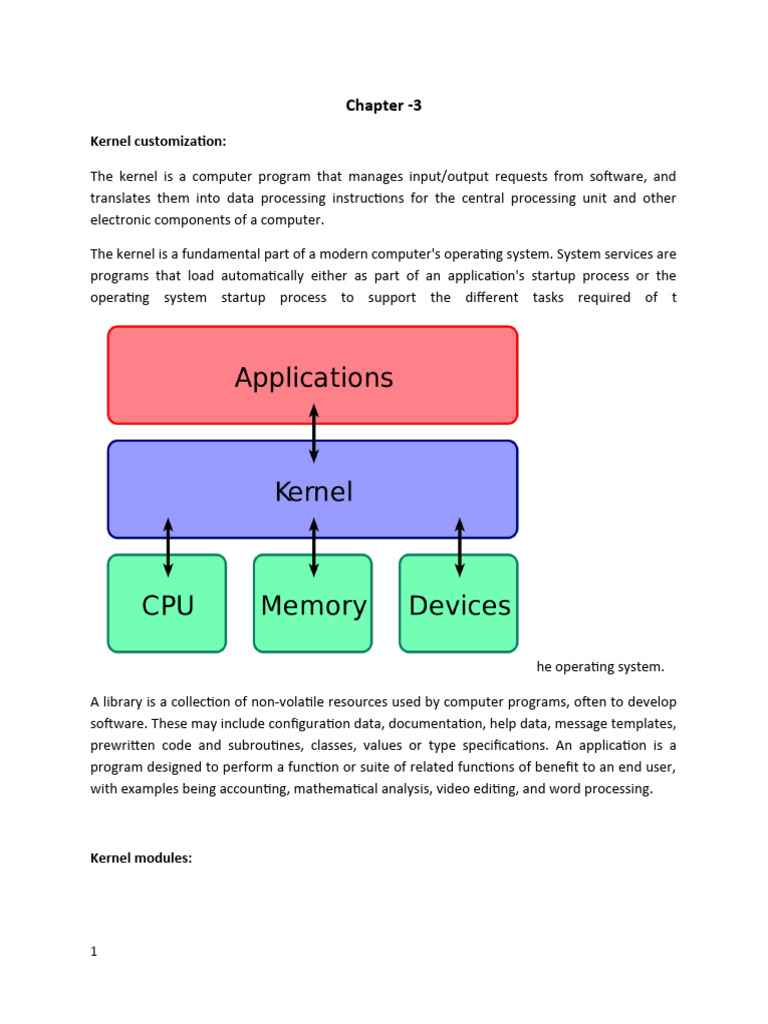 Chapter -3

Kernel customization:

The kernel is a computer program that manages input/output requests from software, and translates them into data processing instructions for the central processing unit and other electronic components of a computer.

The kernel is a fundamental part of a modern computer's operating system. System services are programs that load automatically either as part of an application's startup process or the operating system startup process to support the different tasks required of t

Applications

Kernel

CPU

Memory

Devices

he operating system.

A library is a collection of non-volatile resources used by computer programs, often to develop software. These may include configuration data, documentation, help data, message templates, prewritten code and subroutines, classes, values or type specifications. An application is a program designed to perform a function or suite of related functions of benefit to an end user, with examples being accounting, mathematical analysis, video editing, and word processing.

Kernel modules:

1